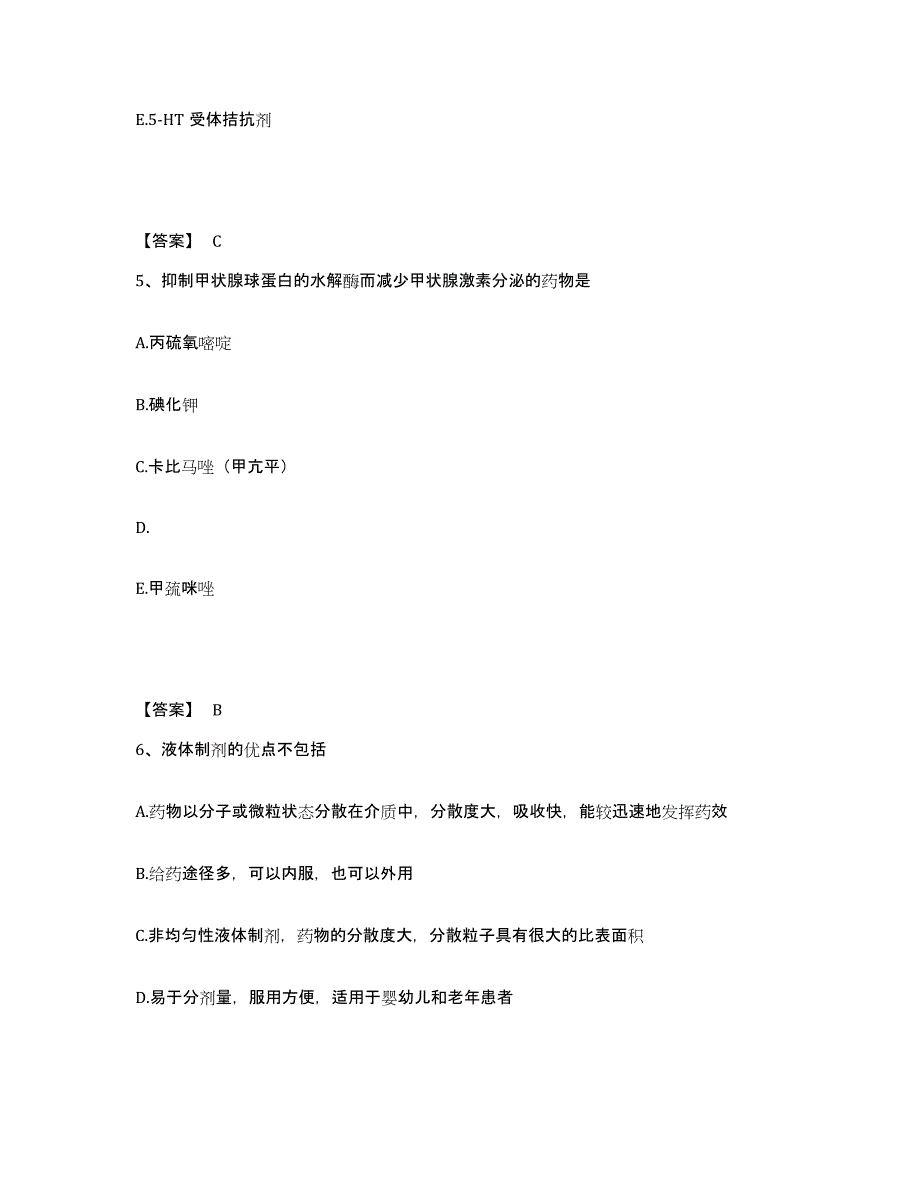 E.5-HT 受体拮抗剂

【答案】 C

5、抑制甲状腺球蛋白的水解酶而减少甲状腺激素分泌的药物是

A.丙硫氧嘧啶

B.碘化钾

C.卡比马唑（甲亢平）

D.

E.甲巯咪唑

【答案】 B

6、液体制剂的优点不包括

A.药物以分子或微粒状态分散在介质中，分散度大，吸收快，能较迅速地发挥药效

B.给药途径多，可以内服，也可以外用

C.非均匀性液体制剂，药物的分散度大，分散粒子具有很大的比表面积

D.易于分剂量，服用方便，适用于婴幼儿和老年患者